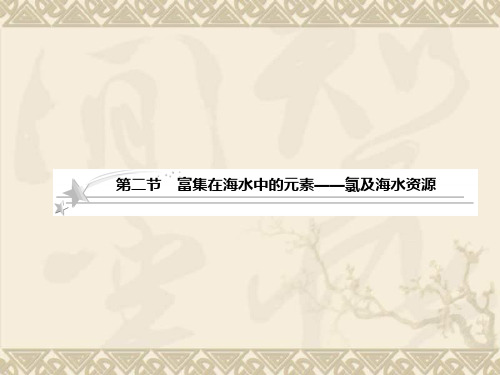 第二节　富集在海水中的元素——氯及海水资源